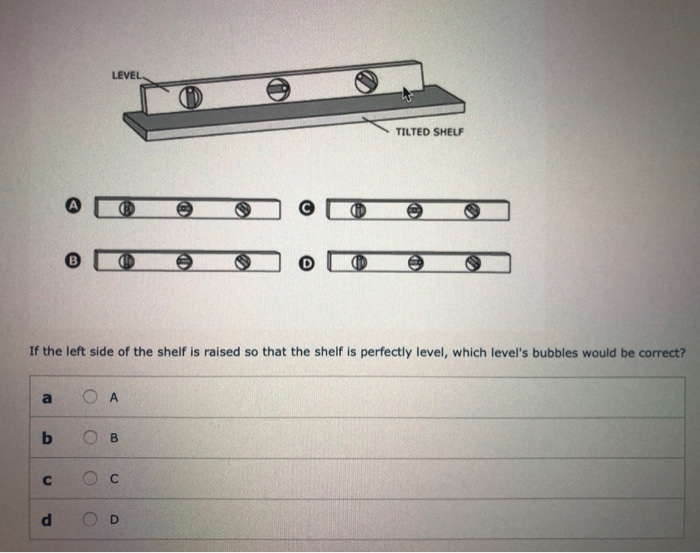 LEVEL

TILTED SHELF

A

C

B

D

If the left side of the shelf is raised so that the shelf is perfectly level, which level's bubbles would be correct?

a A

b B

c C

d D